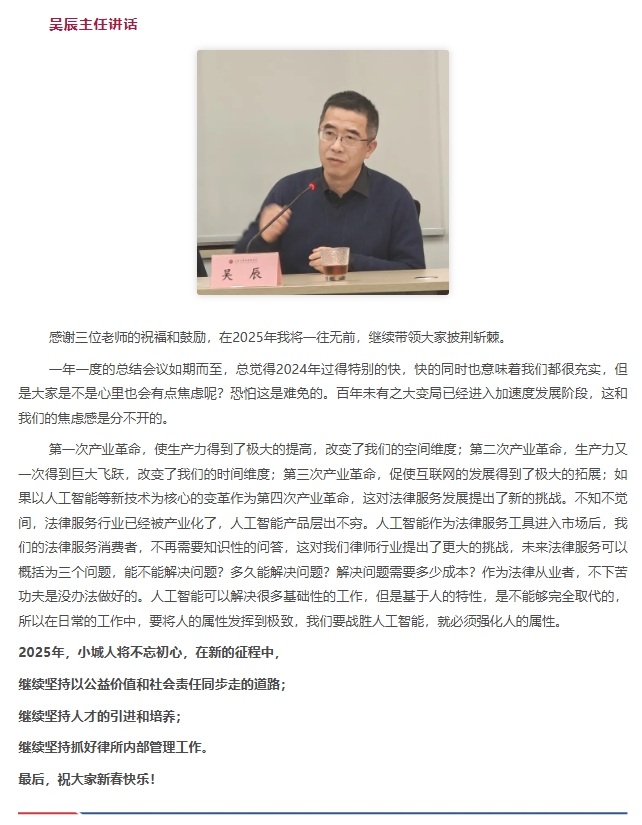 吴辰主任讲话

吴 辰

感谢三位老师的祝福和鼓励，在2025年我将一往无前，继续带领大家披荆斩棘。

一年一度的总结会议如期而至，总觉得2024年过得特别的快，快的同时也意味着我们都很充实，但是大家是不是心里也会有点焦虑呢？恐怕这是难免的。百年未有之大变局已经进入加速度发展阶段，这和我们的焦虑感是分不开的。

第一次产业革命，使生产力得到了极大的提高，改变了我们的空间维度；第二次产业革命，生产力又一次得到巨大飞跃，改变了我们的时间维度；第三次产业革命，促使互联网的发展得到了极大的拓展；如果以人工智能等新技术为核心的变革作为第四次产业革命，这对法律服务发展提出了新的挑战。不知不觉间，法律服务行业已经被产业化了，人工智能产品层出不穷。人工智能作为法律服务工具进入市场后，我们的法律服务消费者，不再需要知识性的问答，这对我们律师行业提出了更大的挑战，未来法律服务可以概括为三个问题，能不能解决问题？多久能解决问题？解决问题需要多少成本？作为法律从业者，不下苦功夫是没办法做好的。人工智能可以解决很多基础性的工作，但是基于人的特性，是不能够完全取代的，所以在日常的工作中，要将人的属性发挥到极致，我们要战胜人工智能，就必须强化人的属性。

2025年，小城人将不忘初心，在新的征程中，

继续坚持以公益价值和社会责任同步走的道路；

继续坚持人才的引进和培养；

继续坚持抓好律所内部管理工作。

最后，祝大家新春快乐！